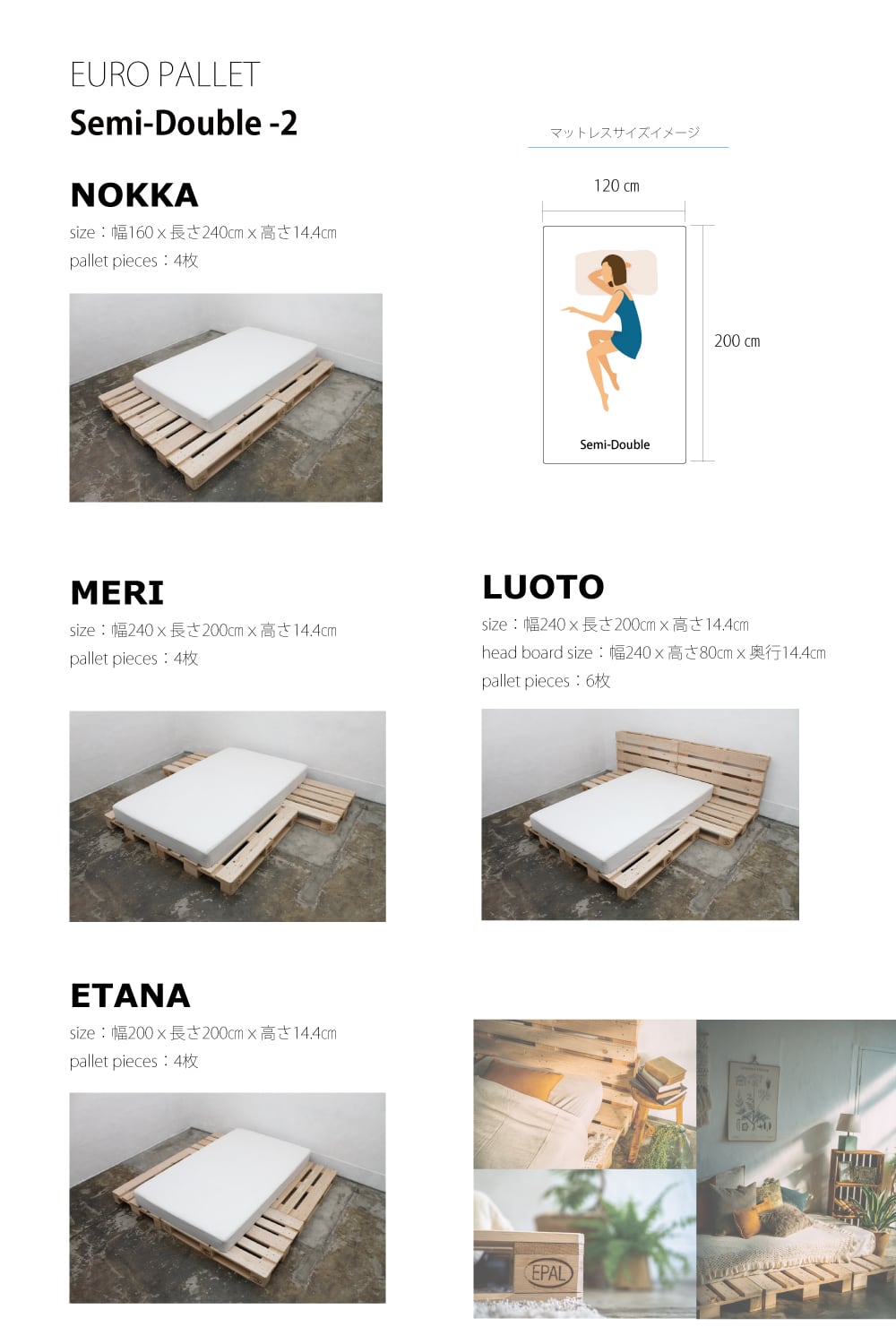 EURO PALLET
Semi-Double -2

マットレスサイズイメージ

120 cm

200 cm

Semi-Double

NOKKA
size：幅160 x 長さ240cm x 高さ14.4cm
pallet pieces：4枚

MERI
size：幅240 x 長さ200cm x 高さ14.4cm
pallet pieces：4枚

LUOTO
size：幅240 x 長さ200cm x 高さ14.4cm
head board size：幅240 x 高さ80cm x 奥行14.4cm
pallet pieces：6枚

ETANA
size：幅200 x 長さ200cm x 高さ14.4cm
pallet pieces：4枚

EPAL